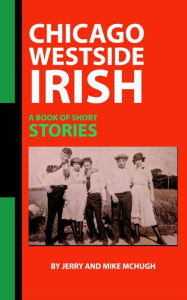 CHICAGO
WESTSIDE
IRISH

A BOOK OF SHORT
STORIES

BY JERRY AND MIKE MCHUGH